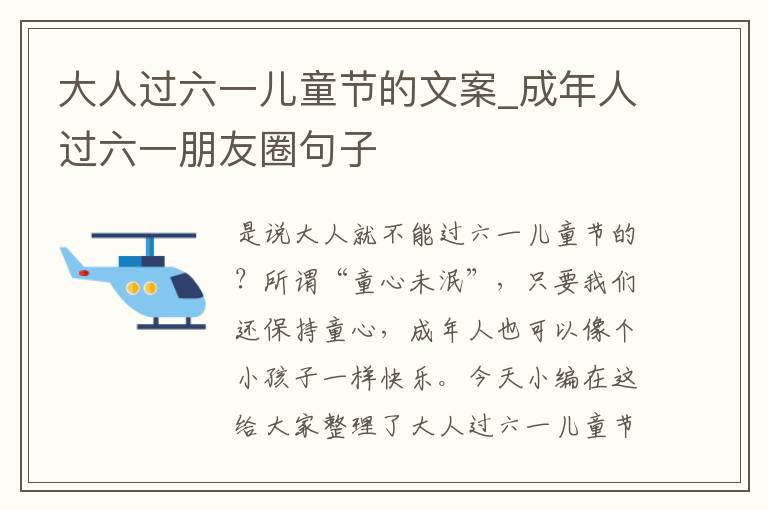 大人过六一儿童节的文案_成年人过六一朋友圈句子

是说大人就不能过六一儿童节的？所谓“童心未泯”，只要我们还保持童心，成年人也可以像个小孩子一样快乐。今天小编在这给大家整理了大人过六一儿童节